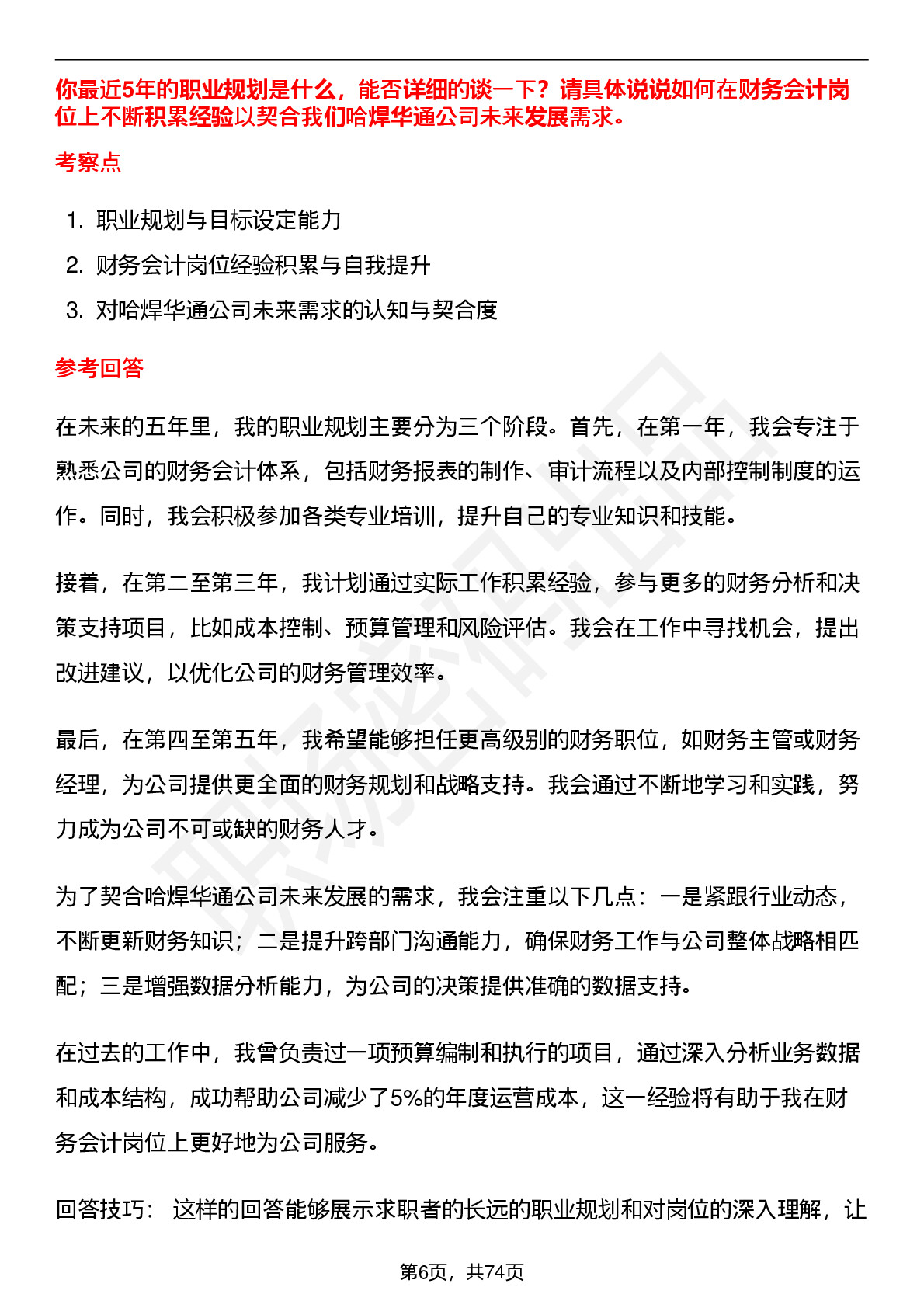 你最近5年的职业规划是什么，能否详细的谈一下？请具体说说如何在财务会计岗位上不断积累经验以契合我们哈焊华通公司未来发展需求。

考察点

1. 职业规划与目标设定能力
2. 财务会计岗位经验积累与自我提升
3. 对哈焊华通公司未来需求的认知与契合度

参考回答

在未来的五年里，我的职业规划主要分为三个阶段。首先，在第一年，我会专注于熟悉公司的财务会计体系，包括财务报表的制作、审计流程以及内部控制制度的运作。同时，我会积极参加各类专业培训，提升自己的专业知识和技能。

接着，在第二至第三年，我计划通过实际工作积累经验，参与更多的财务分析和决策支持项目，比如成本控制、预算管理和风险评估。我会在工作中寻找机会，提出改进建议，以优化公司的财务管理效率。

最后，在第四至第五年，我希望能够担任更高级别的财务职位，如财务主管或财务经理，为公司提供更全面的财务规划和战略支持。我会通过不断地学习和实践，努力成为公司不可或缺的财务人才。

为了契合哈焊华通公司未来发展的需求，我会注重以下几点：一是紧跟行业动态，不断更新财务知识；二是提升跨部门沟通能力，确保财务工作与公司整体战略相匹配；三是增强数据分析能力，为公司的决策提供准确的数据支持。

在过去的工作中，我曾负责过一项预算编制和执行的项目，通过深入分析业务数据和成本结构，成功帮助公司减少了5%的年度运营成本，这一经验将有助于我在财务会计岗位上更好地为公司服务。

回答技巧： 这样的回答能够展示求职者的长远的职业规划和对岗位的深入理解，让

第6页，共74页